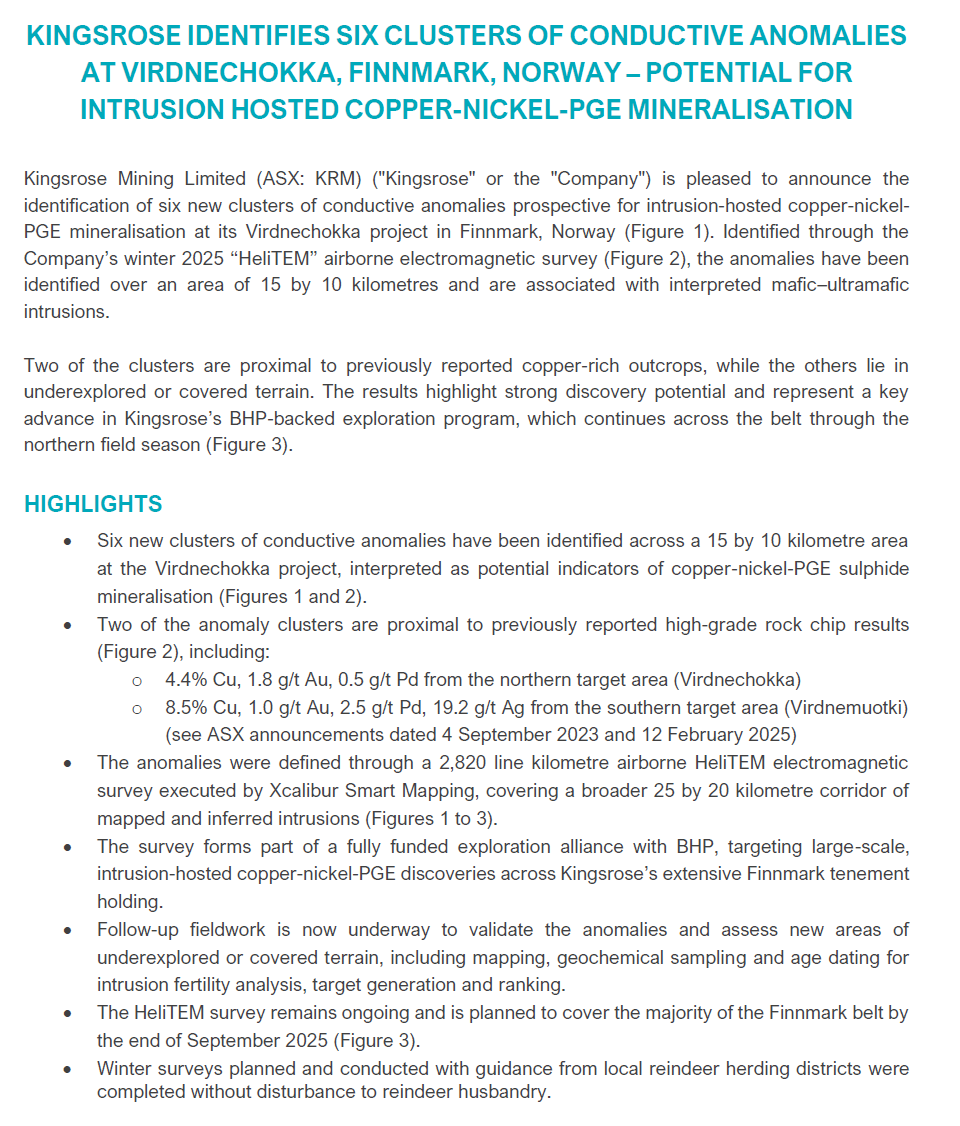 KINGSROSE IDENTIFIES SIX CLUSTERS OF CONDUCTIVE ANOMALIES AT VIRDNECHOKKA, FINNMARK, NORWAY – POTENTIAL FOR INTRUSION HOSTED COPPER-NICKEL-PGE MINERALISATION

Kingsrose Mining Limited (ASX: KRM) ("Kingsrose" or the "Company") is pleased to announce the identification of six new clusters of conductive anomalies prospective for intrusion-hosted copper-nickel-PGE mineralisation at its Virdnechokka project in Finnmark, Norway (Figure 1). Identified through the Company's winter 2025 "HeliTEM" airborne electromagnetic survey (Figure 2), the anomalies have been identified over an area of 15 by 10 kilometres and are associated with interpreted mafic–ultramafic intrusions.

Two of the clusters are proximal to previously reported copper-rich outcrops, while the others lie in underexplored or covered terrain. The results highlight strong discovery potential and represent a key advance in Kingsrose's BHP-backed exploration program, which continues across the belt through the northern field season (Figure 3).

HIGHLIGHTS

• Six new clusters of conductive anomalies have been identified across a 15 by 10 kilometre area at the Virdnechokka project, interpreted as potential indicators of copper-nickel-PGE sulphide mineralisation (Figures 1 and 2).
• Two of the anomaly clusters are proximal to previously reported high-grade rock chip results (Figure 2), including:
  o 4.4% Cu, 1.8 g/t Au, 0.5 g/t Pd from the northern target area (Virdnechokka)
  o 8.5% Cu, 1.0 g/t Au, 2.5 g/t Pd, 19.2 g/t Ag from the southern target area (Virdnemuotki) (see ASX announcements dated 4 September 2023 and 12 February 2025)
• The anomalies were defined through a 2,820 line kilometre airborne HeliTEM electromagnetic survey executed by Xcalibur Smart Mapping, covering a broader 25 by 20 kilometre corridor of mapped and inferred intrusions (Figures 1 to 3).
• The survey forms part of a fully funded exploration alliance with BHP, targeting large-scale, intrusion-hosted copper-nickel-PGE discoveries across Kingsrose's extensive Finnmark tenement holding.
• Follow-up fieldwork is now underway to validate the anomalies and assess new areas of underexplored or covered terrain, including mapping, geochemical sampling and age dating for intrusion fertility analysis, target generation and ranking.
• The HeliTEM survey remains ongoing and is planned to cover the majority of the Finnmark belt by the end of September 2025 (Figure 3).
• Winter surveys planned and conducted with guidance from local reindeer herding districts were completed without disturbance to reindeer husbandry.